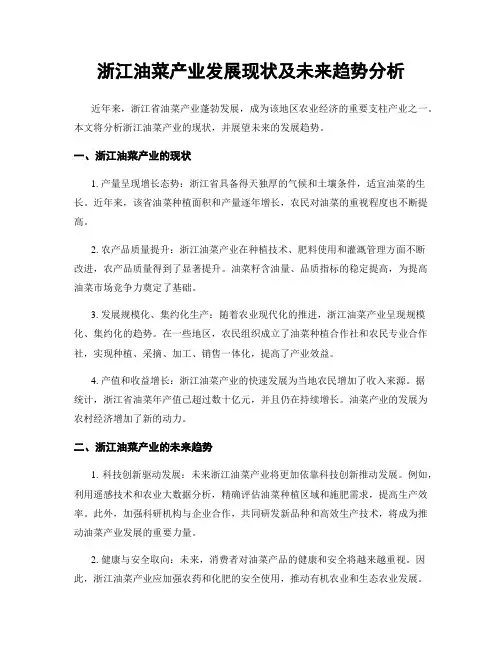 浙江油菜产业发展现状及未来趋势分析

近年来，浙江省油菜产业蓬勃发展，成为该地区农业经济的重要支柱产业之一。本文将分析浙江油菜产业的现状，并展望未来的发展趋势。

一、浙江油菜产业的现状

1. 产量呈现增长态势：浙江省具备得天独厚的气候和土壤条件，适宜油菜的生长。近年来，该省油菜种植面积和产量逐年增长，农民对油菜的重视程度也不断提高。

2. 农产品质量提升：浙江油菜产业在种植技术、肥料使用和灌溉管理方面不断改进，农产品质量得到了显著提升。油菜籽含油量、品质指标的稳定提高，为提高油菜市场竞争力奠定了基础。

3. 发展规模化、集约化生产：随着农业现代化的推进，浙江油菜产业呈现规模化、集约化的趋势。在一些地区，农民组织成立了油菜种植合作社和农民专业合作社，实现种植、采摘、加工、销售一体化，提高了产业效益。

4. 产值和收益增长：浙江油菜产业的快速发展为当地农民增加了收入来源。据统计，浙江省油菜年产值已超过数十亿元，并且仍在持续增长。油菜产业的发展为农村经济增加了新的动力。

二、浙江油菜产业的未来趋势

1. 科技创新驱动发展：未来浙江油菜产业将更加依靠科技创新推动发展。例如，利用遥感技术和农业大数据分析，精确评估油菜种植区域和施肥需求，提高生产效率。此外，加强科研机构与企业合作，共同研发新品种和高效生产技术，将成为推动油菜产业发展的重要力量。

2. 健康与安全取向：未来，消费者对油菜产品的健康和安全将越来越重视。因此，浙江油菜产业应加强农药和化肥的安全使用，推动有机农业和生态农业发展。